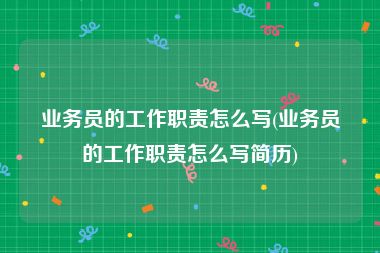 业务员的工作职责怎么写(业务员的工作职责怎么写简历)